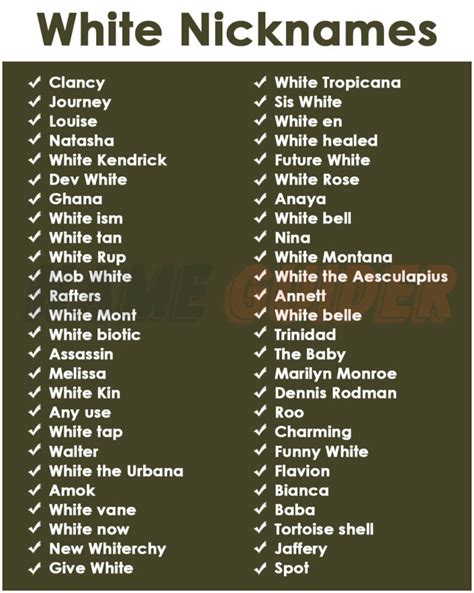 White Nicknames

✓ Clancy
✓ Journey
✓ Louise
✓ Natasha
✓ White Kendrick
✓ Dev White
✓ Ghana
✓ White ism
✓ White tan
✓ White Rup
✓ Mob White
✓ Rafters
✓ White Mont
✓ White biotic
✓ Assassin
✓ Melissa
✓ White Kin
✓ Any use
✓ White tap
✓ Walter
✓ White the Urbana
✓ Amok
✓ White vane
✓ White now
✓ New Whiterchy
✓ Give White

✓ White Tropicana
✓ Sis White
✓ White en
✓ White healed
✓ Future White
✓ White Rose
✓ Anaya
✓ White bell
✓ Nina
✓ White Montana
✓ White the Aesculapius
✓ Annett
✓ White belle
✓ Trinidad
✓ The Baby
✓ Marilyn Monroe
✓ Dennis Rodman
✓ Roo
✓ Charming
✓ Funny White
✓ Flavion
✓ Bianca
✓ Baba
✓ Tortoise shell
✓ Jaffery
✓ Spot

NAME GUIDER